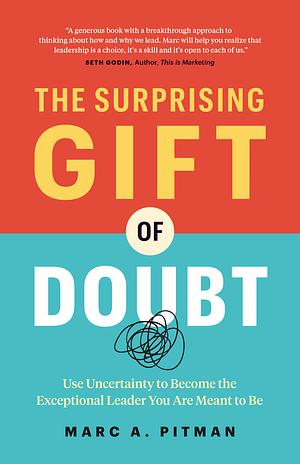 "A generous book with a breakthrough approach to thinking about how and why we lead. Marc will help you realize that leadership is a choice, it's a skill and it's open to each of us."

SETH GODIN, Author, This is Marketing

THE SURPRISING GIFT OF DOUBT

Use Uncertainty to Become the Exceptional Leader You Are Meant to Be

MARC A. PITMAN